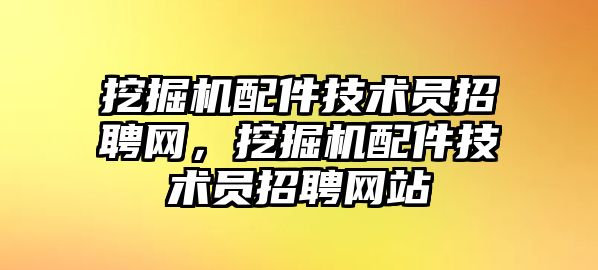 挖掘机配件技术员招聘网，挖掘机配件技术员招聘网站